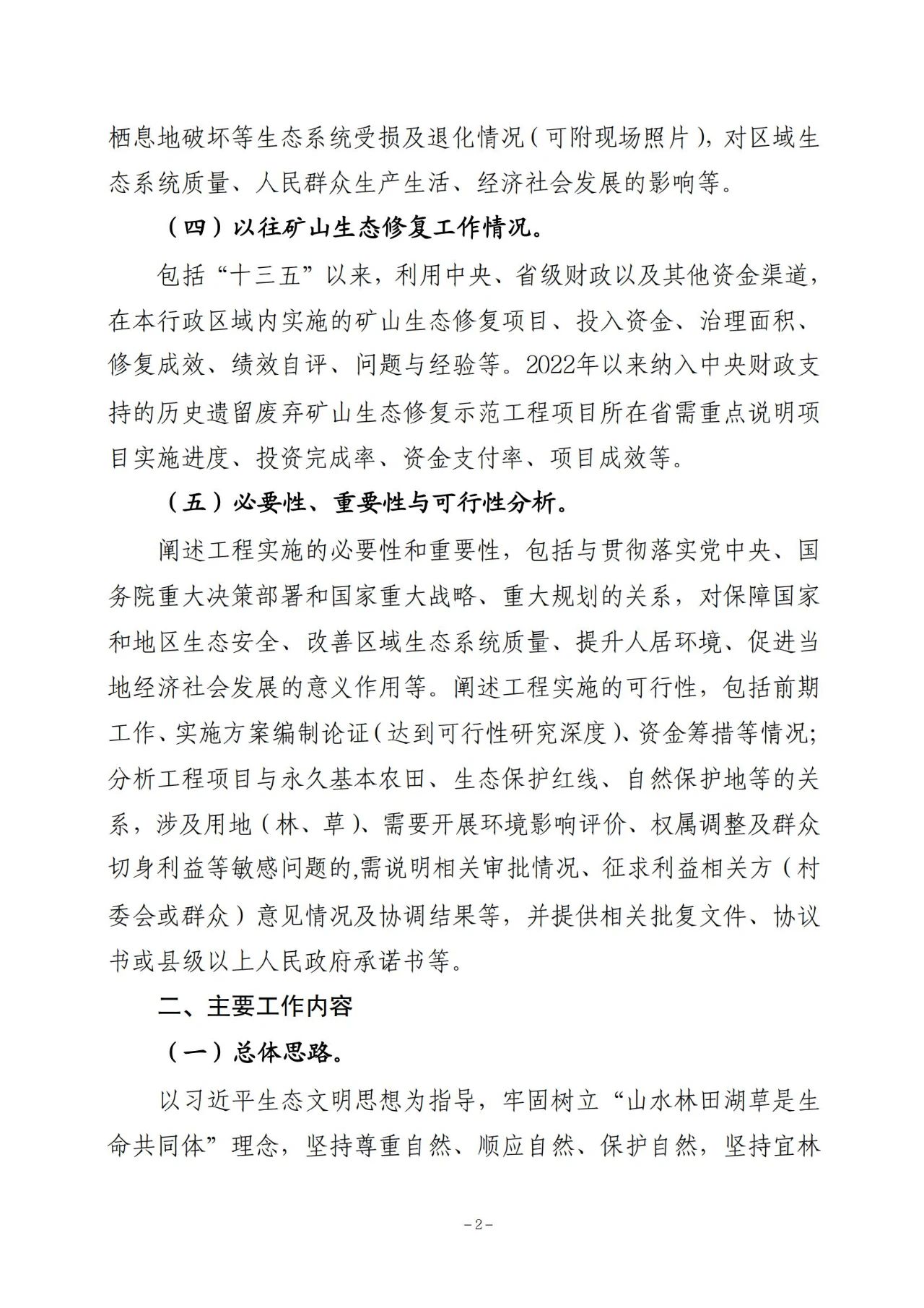 栖息地破坏等生态系统受损及退化情况（可附现场照片），对区域生态系统质量、人民群众生产生活、经济社会发展的影响等。

（四）以往矿山生态修复工作情况。

包括“十三五”以来，利用中央、省级财政以及其他资金渠道，在本行政区域内实施的矿山生态修复项目、投入资金、治理面积、修复成效、绩效自评、问题与经验等。2022年以来纳入中央财政支持的历史遗留废弃矿山生态修复示范工程项目所在省需重点说明项目实施进度、投资完成率、资金支付率、项目成效等。

（五）必要性、重要性与可行性分析。

阐述工程实施的必要性和重要性，包括与贯彻落实党中央、国务院重大决策部署和国家重大战略、重大规划的关系，对保障国家和地区生态安全、改善区域生态系统质量、提升人居环境、促进当地经济社会发展的意义作用等。阐述工程实施的可行性，包括前期工作、实施方案编制论证（达到可行性研究深度）、资金筹措等情况；分析工程项目与永久基本农田、生态保护红线、自然保护地等的关系，涉及用地（林、草）、需要开展环境影响评价、权属调整及群众切身利益等敏感问题的,需说明相关审批情况、征求利益相关方（村委会或群众）意见情况及协调结果等，并提供相关批复文件、协议书或县级以上人民政府承诺书等。

二、主要工作内容

（一）总体思路。

以习近平生态文明思想为指导，牢固树立“山水林田湖草是生命共同体”理念，坚持尊重自然、顺应自然、保护自然，坚持宜林

－2－